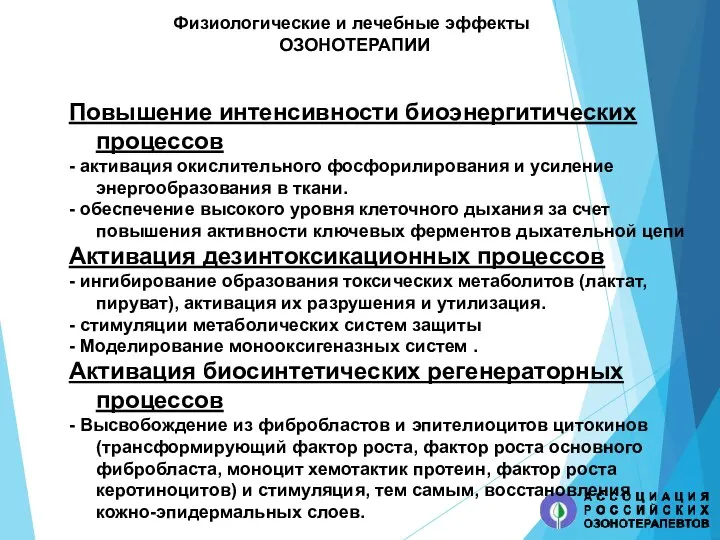 Физиологические и лечебные эффекты
ОЗОНОТЕРАПИИ

Повышение интенсивности биоэнергитических процессов
- активация окислительного фосфорилирования и усиление энергообразования в ткани.
- обеспечение высокого уровня клеточного дыхания за счет повышения активности ключевых ферментов дыхательной цепи
Активация дезинтоксикационных процессов
- ингибирование образования токсических метаболитов (лактат, пируват), активация их разрушения и утилизация.
- стимуляции метаболических систем защиты
- Моделирование монооксигеназных систем .
Активация биосинтетических регенераторных процессов
- Высвобождение из фибробластов и эпителиоцитов цитокинов (трансформирующий фактор роста, фактор роста основного фибробласта, моноцит хемотактик протеин, фактор роста керотиноцитов) и стимуляция, тем самым, восстановления кожно-эпидермальных слоев.

АССОЦИАЦИЯ
РОССИЙСКИХ
ОЗОНОТЕРАПЕВТОВ